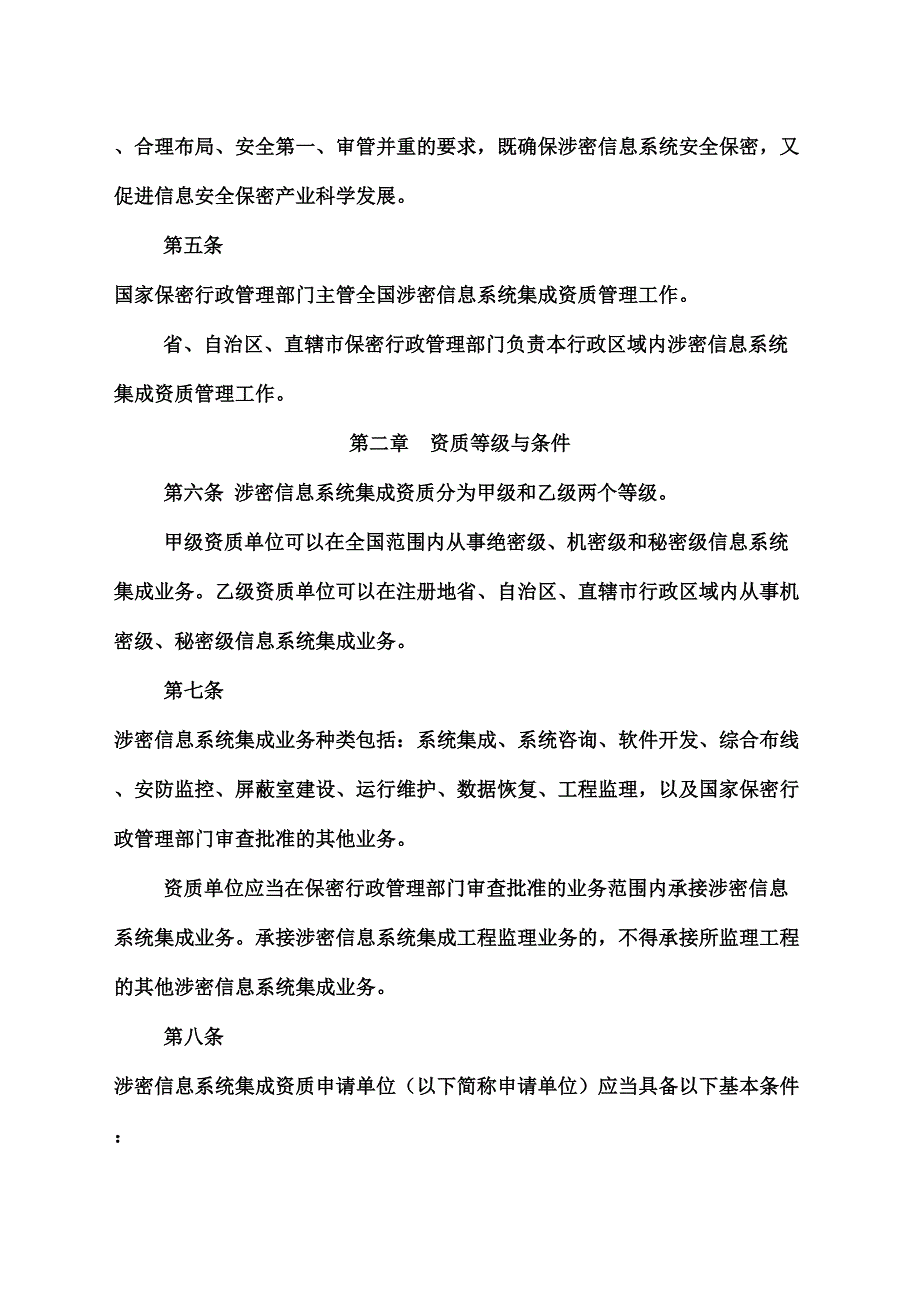 、合理布局、安全第一、审管并重的要求，既确保涉密信息系统安全保密，又促进信息安全保密产业科学发展。

第五条

国家保密行政管理部门主管全国涉密信息系统集成资质管理工作。

省、自治区、直辖市保密行政管理部门负责本行政区域内涉密信息系统集成资质管理工作。

第二章　资质等级与条件

第六条 涉密信息系统集成资质分为甲级和乙级两个等级。

甲级资质单位可以在全国范围内从事绝密级、机密级和秘密级信息系统集成业务。乙级资质单位可以在注册地省、自治区、直辖市行政区域内从事机密级、秘密级信息系统集成业务。

第七条

涉密信息系统集成业务种类包括：系统集成、系统咨询、软件开发、综合布线、安防监控、屏蔽室建设、运行维护、数据恢复、工程监理，以及国家保密行政管理部门审查批准的其他业务。

资质单位应当在保密行政管理部门审查批准的业务范围内承接涉密信息系统集成业务。承接涉密信息系统集成工程监理业务的，不得承接所监理工程的其他涉密信息系统集成业务。

第八条

涉密信息系统集成资质申请单位（以下简称申请单位）应当具备以下基本条件：